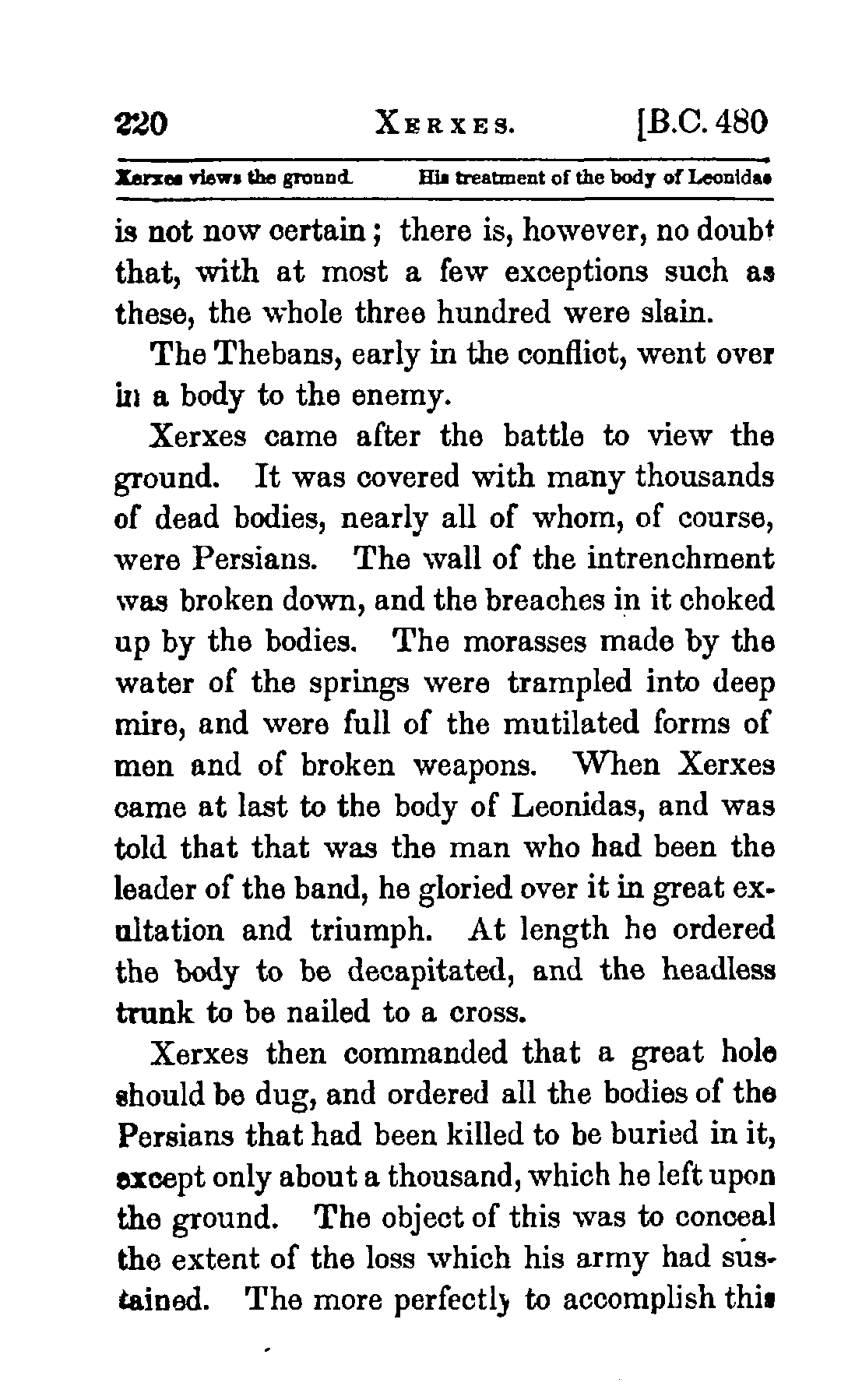 220 XERXES. [B.C. 480

Xerxes views the ground. His treatment of the body of Leonidas

is not now certain; there is, however, no doubt that, with at most a few exceptions such as these, the whole three hundred were slain.

The Thebans, early in the conflict, went over in a body to the enemy.

Xerxes came after the battle to view the ground. It was covered with many thousands of dead bodies, nearly all of whom, of course, were Persians. The wall of the intrenchment was broken down, and the breaches in it choked up by the bodies. The morasses made by the water of the springs were trampled into deep mire, and were full of the mutilated forms of men and of broken weapons. When Xerxes came at last to the body of Leonidas, and was told that that was the man who had been the leader of the band, he gloried over it in great exultation and triumph. At length he ordered the body to be decapitated, and the headless trunk to be nailed to a cross.

Xerxes then commanded that a great hole should be dug, and ordered all the bodies of the Persians that had been killed to be buried in it, except only about a thousand, which he left upon the ground. The object of this was to conceal the extent of the loss which his army had sustained. The more perfectly to accomplish this